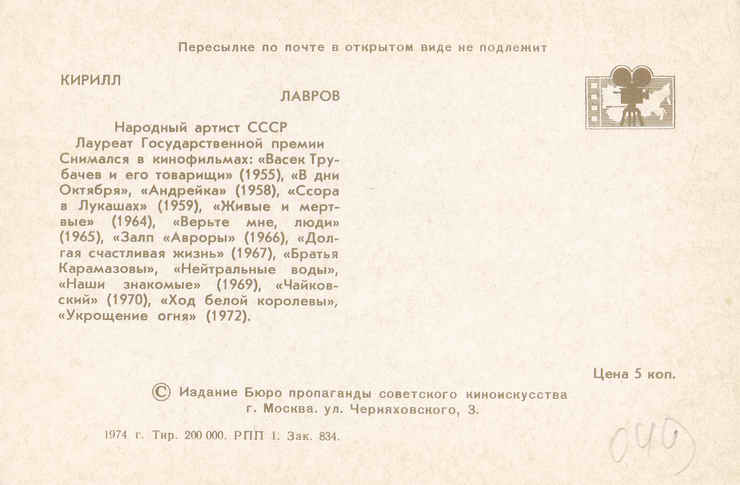 Пересылке по почте в открытом виде не подлежит

КИРИЛЛ

ЛАВРОВ

Народный артист СССР
Лауреат Государственной премии
Снимался в кинофильмах: «Васек Трубачев и его товарищи» (1955), «В дни Октября», «Андрейка» (1958), «Ссора в Лукашах» (1959), «Живые и мертвые» (1964), «Верьте мне, люди» (1965), «Залп «Авроры» (1966), «Долгая счастливая жизнь» (1967), «Братья Карамазовы», «Нейтральные воды», «Наши знакомые» (1969), «Чайковский» (1970), «Ход белой королевы», «Укрощение огня» (1972).

Цена 5 коп.

© Издание Бюро пропаганды советского киноискусства
г. Москва. ул. Черняховского, 3.

1974 г. Тир. 200 000. РПП 1. Зак. 834.

040